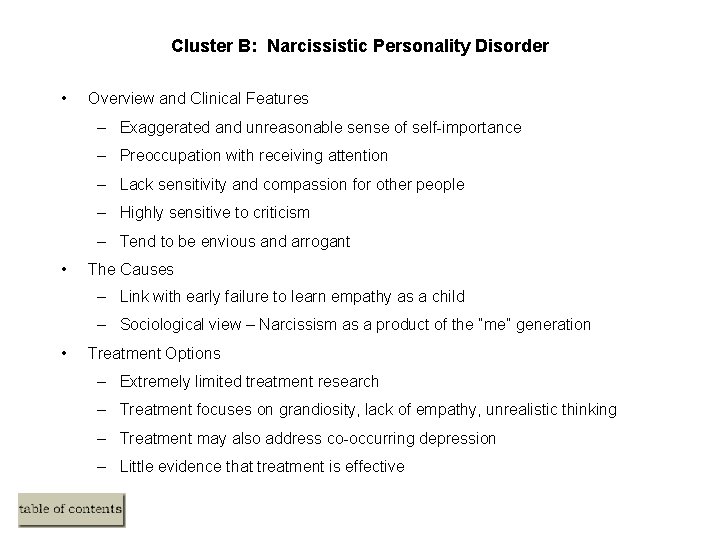 Cluster B: Narcissistic Personality Disorder

• Overview and Clinical Features
– Exaggerated and unreasonable sense of self-importance
– Preoccupation with receiving attention
– Lack sensitivity and compassion for other people
– Highly sensitive to criticism
– Tend to be envious and arrogant
• The Causes
– Link with early failure to learn empathy as a child
– Sociological view – Narcissism as a product of the "me" generation
• Treatment Options
– Extremely limited treatment research
– Treatment focuses on grandiosity, lack of empathy, unrealistic thinking
– Treatment may also address co-occurring depression
– Little evidence that treatment is effective

table of contents